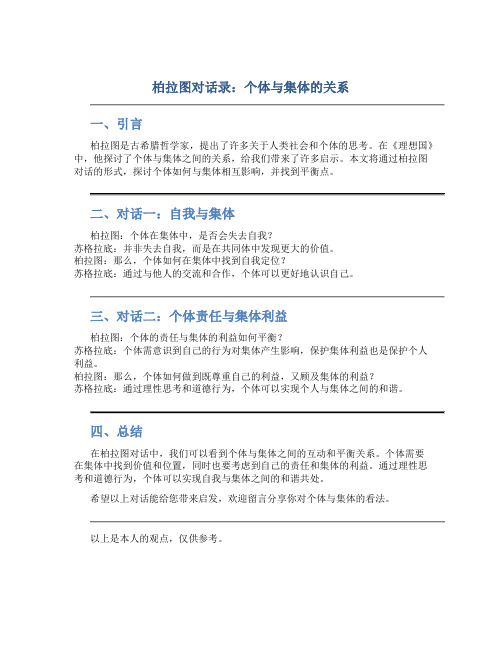 柏拉图对话录：个体与集体的关系

一、引言

柏拉图是古希腊哲学家，提出了许多关于人类社会和个体的思考。在《理想国》中，他探讨了个体与集体之间的关系，给我们带来了许多启示。本文将通过柏拉图对话的形式，探讨个体如何与集体相互影响，并找到平衡点。

二、对话一：自我与集体

柏拉图：个体在集体中，是否会失去自我？
苏格拉底：并非失去自我，而是在共同体中发现更大的价值。
柏拉图：那么，个体如何在集体中找到自我定位？
苏格拉底：通过与他人的交流和合作，个体可以更好地认识自己。

三、对话二：个体责任与集体利益

柏拉图：个体的责任与集体的利益如何平衡？
苏格拉底：个体需意识到自己的行为对集体产生影响，保护集体利益也是保护个人利益。
柏拉图：那么，个体如何做到既尊重自己的利益，又顾及集体的利益？
苏格拉底：通过理性思考和道德行为，个体可以实现个人与集体之间的和谐。

四、总结

在柏拉图对话中，我们可以看到个体与集体之间的互动和平衡关系。个体需要在集体中找到价值和位置，同时也要考虑到自己的责任和集体的利益。通过理性思考和道德行为，个体可以实现自我与集体之间的和谐共处。

希望以上对话能给您带来启发，欢迎留言分享你对个体与集体的看法。

以上是本人的观点，仅供参考。